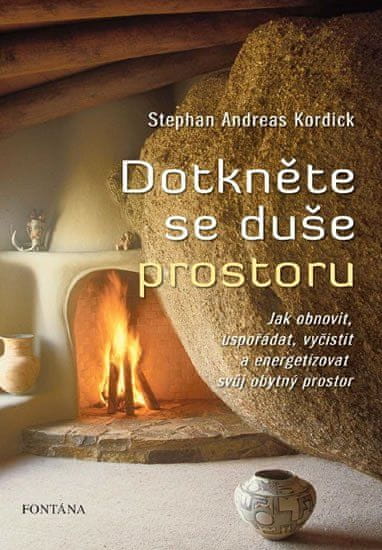 Stephan Andreas Kordick

Dotkněte se duše prostoru

Jak obnovit, uspořádat, vyčistit a energetizovat svůj obytný prostor

FONTÁNA